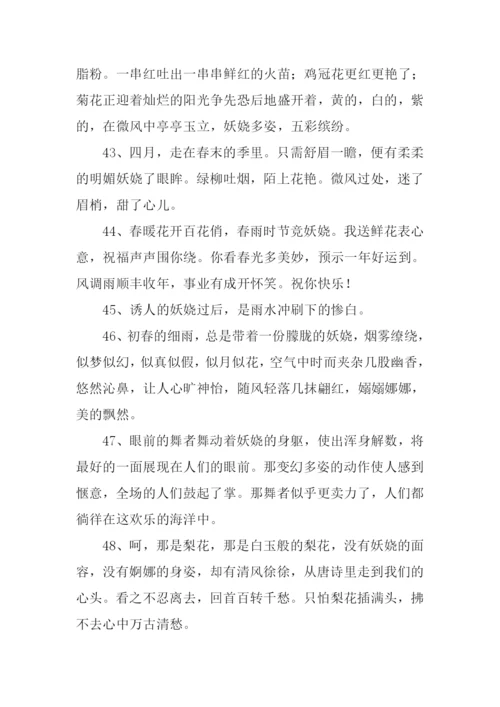 脂粉。一串红吐出一串串鲜红的火苗；鸡冠花更红更艳了；菊花正迎着灿烂的阳光争先恐后地盛开着，黄的，白的，紫的，在微风中亭亭玉立，妖娆多姿，五彩缤纷。

43、四月，走在春末的季里。只需舒眉一瞻，便有柔柔的明媚妖娆了眼眸。绿柳吐烟，陌上花艳。微风过处，迷了眉梢，甜了心儿。

44、春暖花开百花俏，春雨时节竞妖娆。我送鲜花表心意，祝福声声围你绕。你看春光多美妙，预示一年好运到。风调雨顺丰收年，事业有成开怀笑。祝你快乐！

45、诱人的妖娆过后，是雨水冲刷下的惨白。

46、初春的细雨，总是带着一份朦胧的妖娆，烟雾缭绕，似梦似幻，似真似假，似月似花，空气中时而夹杂几股幽香，悠然沁鼻，让人心旷神怡，随风轻落几抹翩红，嫋嫋娜娜，美的飘然。

47、眼前的舞者舞动着妖娆的身躯，使出浑身解数，将最好的一面展现在人们的眼前。那变幻多姿的动作使人感到惬意，全场的人们鼓起了掌。那舞者似乎更卖力了，人们都徜徉在这欢乐的海洋中。

48、呵，那是梨花，那是白玉般的梨花，没有妖娆的面容，没有婀娜的身姿，却有清风徐徐，从唐诗里走到我们的心头。看之不忍离去，回首百转千愁。只怕梨花插满头，拂不去心中万古清愁。